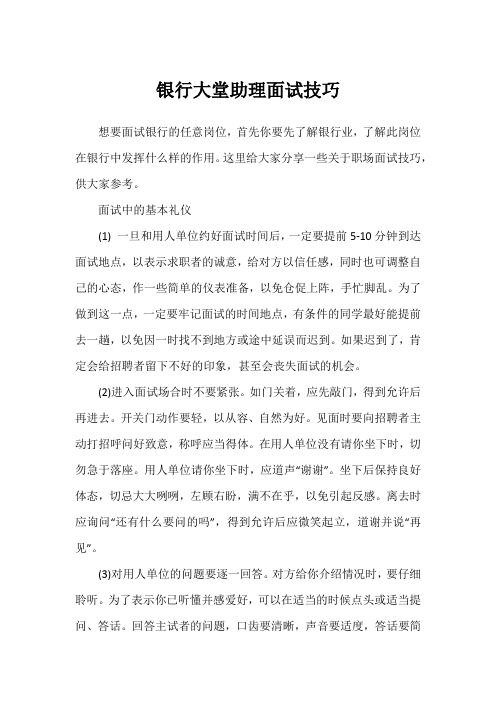 银行大堂助理面试技巧

想要面试银行的任意岗位，首先你要先了解银行业，了解此岗位在银行中发挥什么样的作用。这里给大家分享一些关于职场面试技巧，供大家参考。

面试中的基本礼仪

(1) 一旦和用人单位约好面试时间后，一定要提前 5-10 分钟到达面试地点，以表示求职者的诚意，给对方以信任感，同时也可调整自己的心态，作一些简单的仪表准备，以免仓促上阵，手忙脚乱。为了做到这一点，一定要牢记面试的时间地点，有条件的同学最好能提前去一趟，以免因一时找不到地方或途中延误而迟到。如果迟到了，肯定会给招聘者留下不好的印象，甚至会丧失面试的机会。

(2)进入面试场合时不要紧张。如门关着，应先敲门，得到允许后再进去。开关门动作要轻，以从容、自然为好。见面时要向招聘者主动打招呼问好致意，称呼应当得体。在用人单位没有请你坐下时，切勿急于落座。用人单位请你坐下时，应道声“谢谢”。坐下后保持良好体态，切忌大大咧咧，左顾右盼，满不在乎，以免引起反感。离去时应询问“还有什么要问的吗”，得到允许后应微笑起立，道谢并说“再见”。

(3)对用人单位的问题要逐一回答。对方给你介绍情况时，要仔细聆听。为了表示你已听懂并感爱好，可以在适当的时候点头或适当提问、答话。回答主试者的问题，口齿要清晰，声音要适度，答话要简